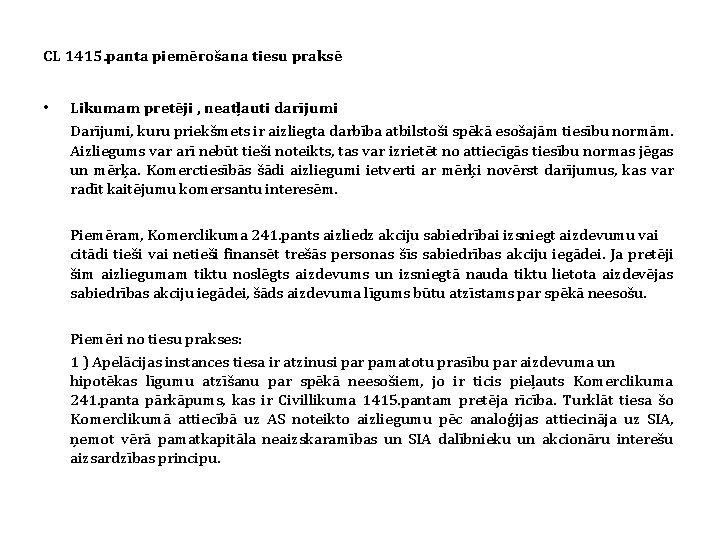 CL 1415.panta piemērošana tiesu praksē

• Likumam pretēji , neatļauti darījumi

Darījumi, kuru priekšmets ir aizliegta darbība atbilstoši spēkā esošajām tiesību normām. Aizliegums var arī nebūt tieši noteikts, tas var izrietēt no attiecīgās tiesību normas jēgas un mērķa. Komerctiesībās šādi aizliegumi ietverti ar mērķi novērst darījumus, kas var radīt kaitējumu komersantu interesēm.

Piemēram, Komerclikuma 241.pants aizliedz akciju sabiedrībai izsniegt aizdevumu vai citādi tieši vai netieši finansēt trešās personas šīs sabiedrības akciju iegādei. Ja pretēji šim aizliegumam tiktu noslēgts aizdevums un izsniegtā nauda tiktu lietota aizdevējas sabiedrības akciju iegādei, šāds aizdevuma līgums būtu atzīstams par spēkā neesošu.

Piemēri no tiesu prakses:

1 ) Apelācijas instances tiesa ir atzinusi par pamatotu prasību par aizdevuma un hipotēkas līgumu atzīšanu par spēkā neesošiem, jo ir ticis pieļauts Komerclikuma 241.panta pārkāpums, kas ir Civillikuma 1415.pantam pretēja rīcība. Turklāt tiesa šo Komerclikumā attiecībā uz AS noteikto aizliegumu pēc analoģijas attiecināja uz SIA, ņemot vērā pamatkapitāla neaizskaramības un SIA dalībnieku un akcionāru interešu aizsardzības principu.